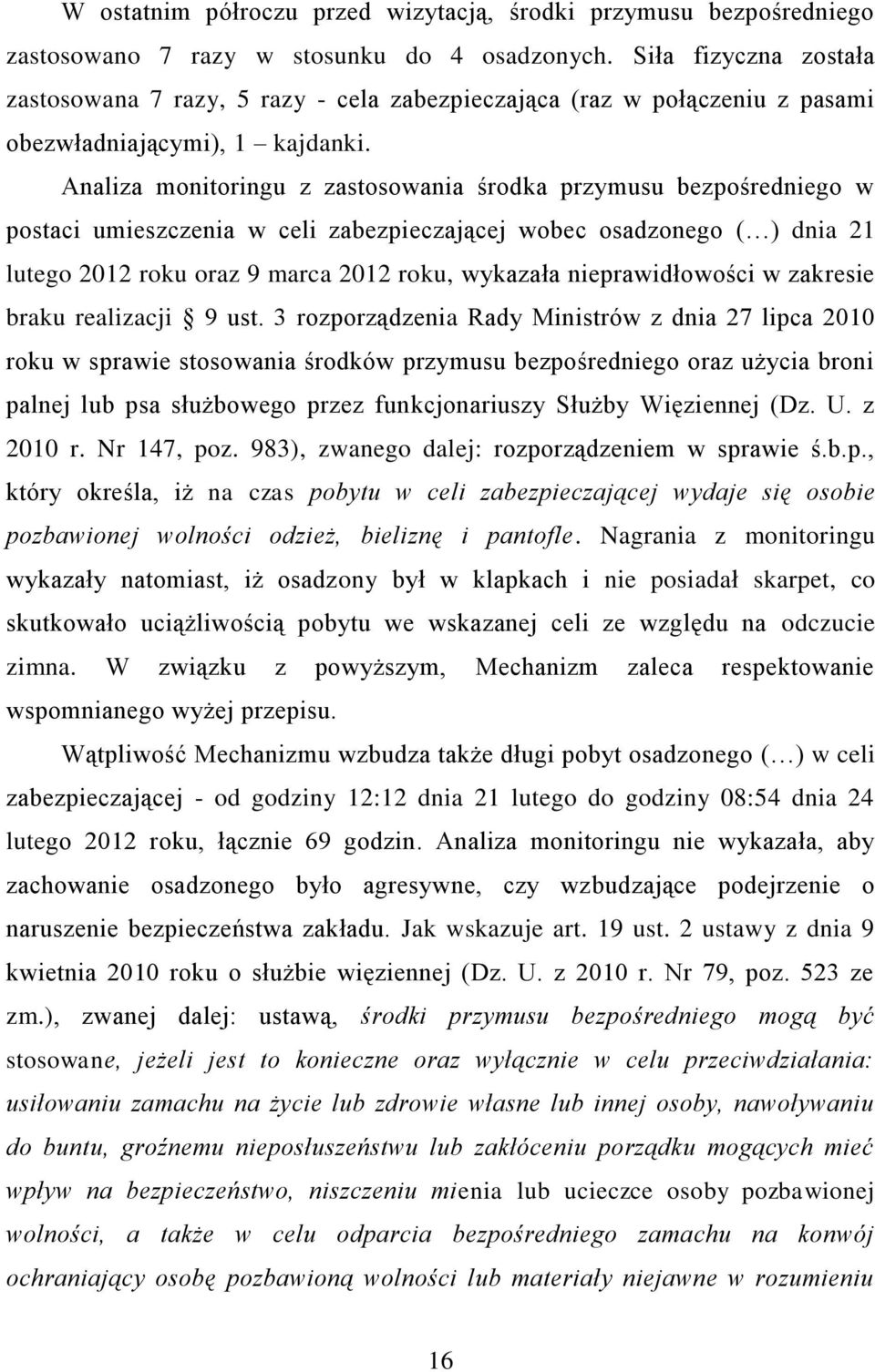 W ostatnim półroczu przed wizytacją, środki przymusu bezpośredniego zastosowano 7 razy w stosunku do 4 osadzonych. Siła fizyczna została zastosowana 7 razy, 5 razy - cela zabezpieczająca (raz w połączeniu z pasami obezwładniającymi), 1 – kajdanki.

Analiza monitoringu z zastosowania środka przymusu bezpośredniego w postaci umieszczenia w celi zabezpieczającej wobec osadzonego (…) dnia 21 lutego 2012 roku oraz 9 marca 2012 roku, wykazała nieprawidłowości w zakresie braku realizacji § 9 ust. 3 rozporządzenia Rady Ministrów z dnia 27 lipca 2010 roku w sprawie stosowania środków przymusu bezpośredniego oraz użycia broni palnej lub psa służbowego przez funkcjonariuszy Służby Więziennej (Dz. U. z 2010 r. Nr 147, poz. 983), zwanego dalej: rozporządzeniem w sprawie ś.b.p., który określa, iż na czas pobytu w celi zabezpieczającej wydaje się osobie pozbawionej wolności odzież, bieliznę i pantofle. Nagrania z monitoringu wykazały natomiast, iż osadzony był w klapkach i nie posiadał skarpet, co skutkowało uciążliwością pobytu we wskazanej celi ze względu na odczucie zimna. W związku z powyższym, Mechanizm zaleca respektowanie wspomnianego wyżej przepisu.

Wątpliwość Mechanizmu wzbudza także długi pobyt osadzonego (…) w celi zabezpieczającej - od godziny 12:12 dnia 21 lutego do godziny 08:54 dnia 24 lutego 2012 roku, łącznie 69 godzin. Analiza monitoringu nie wykazała, aby zachowanie osadzonego było agresywne, czy wzbudzające podejrzenie o naruszenie bezpieczeństwa zakładu. Jak wskazuje art. 19 ust. 2 ustawy z dnia 9 kwietnia 2010 roku o służbie więziennej (Dz. U. z 2010 r. Nr 79, poz. 523 ze zm.), zwanej dalej: ustawą, środki przymusu bezpośredniego mogą być stosowane, jeżeli jest to konieczne oraz wyłącznie w celu przeciwdziałania: usiłowaniu zamachu na życie lub zdrowie własne lub innej osoby, nawoływaniu do buntu, groźnemu nieposłuszeństwu lub zakłóceniu porządku mogących mieć wpływ na bezpieczeństwo, niszczeniu mienia lub ucieczce osoby pozbawionej wolności, a także w celu odparcia bezpośredniego zamachu na konwój ochraniający osobę pozbawioną wolności lub materiały niejawne w rozumieniu

16